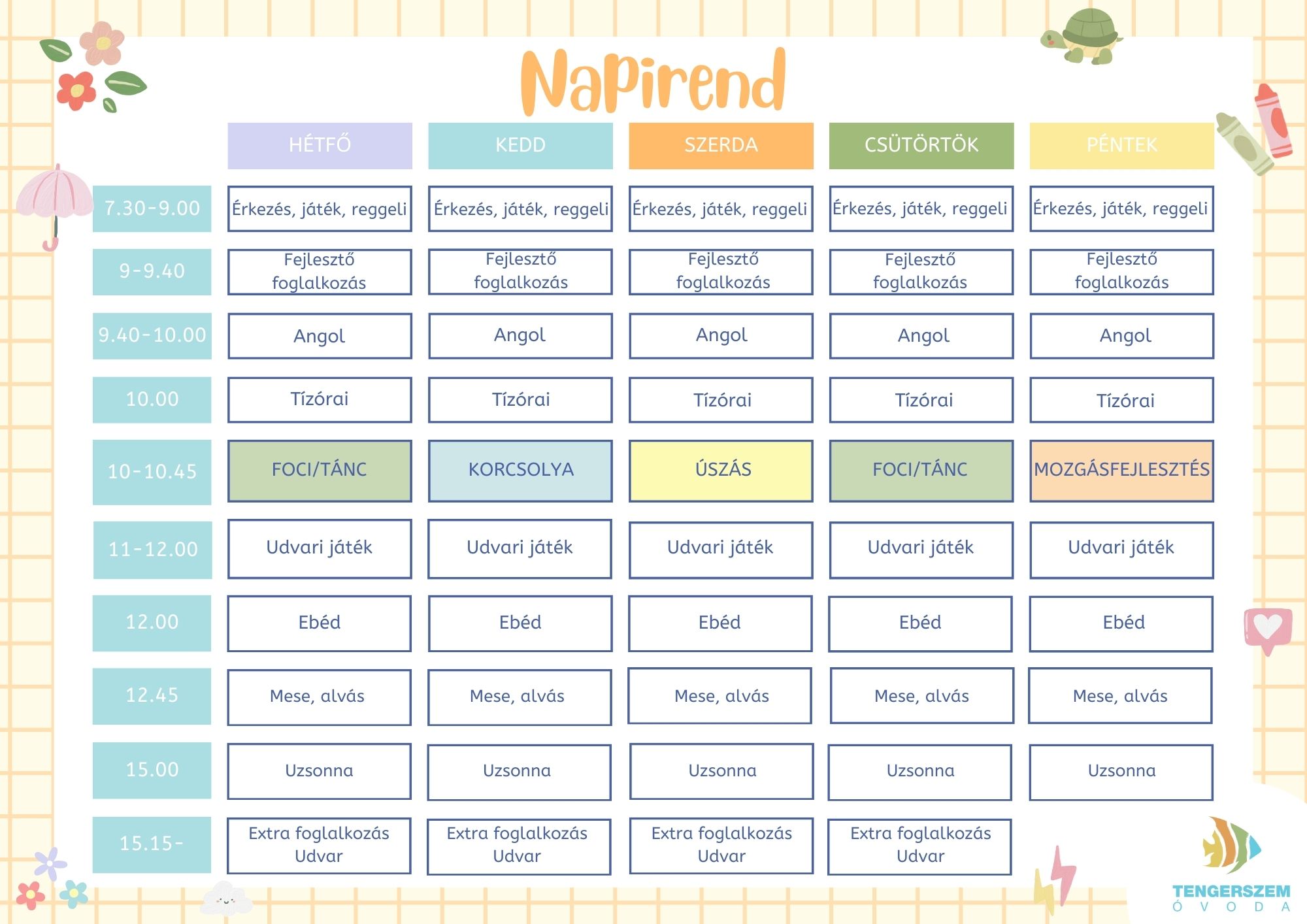 Napirend

| | HÉTFŐ | KEDD | SZERDA | CSÜTÖRTÖK | PÉNTEK |
|---|---|---|---|---|---|
| 7.30-9.00 | Érkezés, játék, reggeli | Érkezés, játék, reggeli | Érkezés, játék, reggeli | Érkezés, játék, reggeli | Érkezés, játék, reggeli |
| 9-9.40 | Fejlesztő foglalkozás | Fejlesztő foglalkozás | Fejlesztő foglalkozás | Fejlesztő foglalkozás | Fejlesztő foglalkozás |
| 9.40-10.00 | Angol | Angol | Angol | Angol | Angol |
| 10.00 | Tízórai | Tízórai | Tízórai | Tízórai | Tízórai |
| 10-10.45 | FOCI/TÁNC | KORCSOLYA | ÚSZÁS | FOCI/TÁNC | MOZGÁSFEJLESZTÉS |
| 11-12.00 | Udvari játék | Udvari játék | Udvari játék | Udvari játék | Udvari játék |
| 12.00 | Ebéd | Ebéd | Ebéd | Ebéd | Ebéd |
| 12.45 | Mese, alvás | Mese, alvás | Mese, alvás | Mese, alvás | Mese, alvás |
| 15.00 | Uzsonna | Uzsonna | Uzsonna | Uzsonna | Uzsonna |
| 15.15- | Extra foglalkozás Udvar | Extra foglalkozás Udvar | Extra foglalkozás Udvar | Extra foglalkozás Udvar | |

TENGERSZEM
ÓVODA